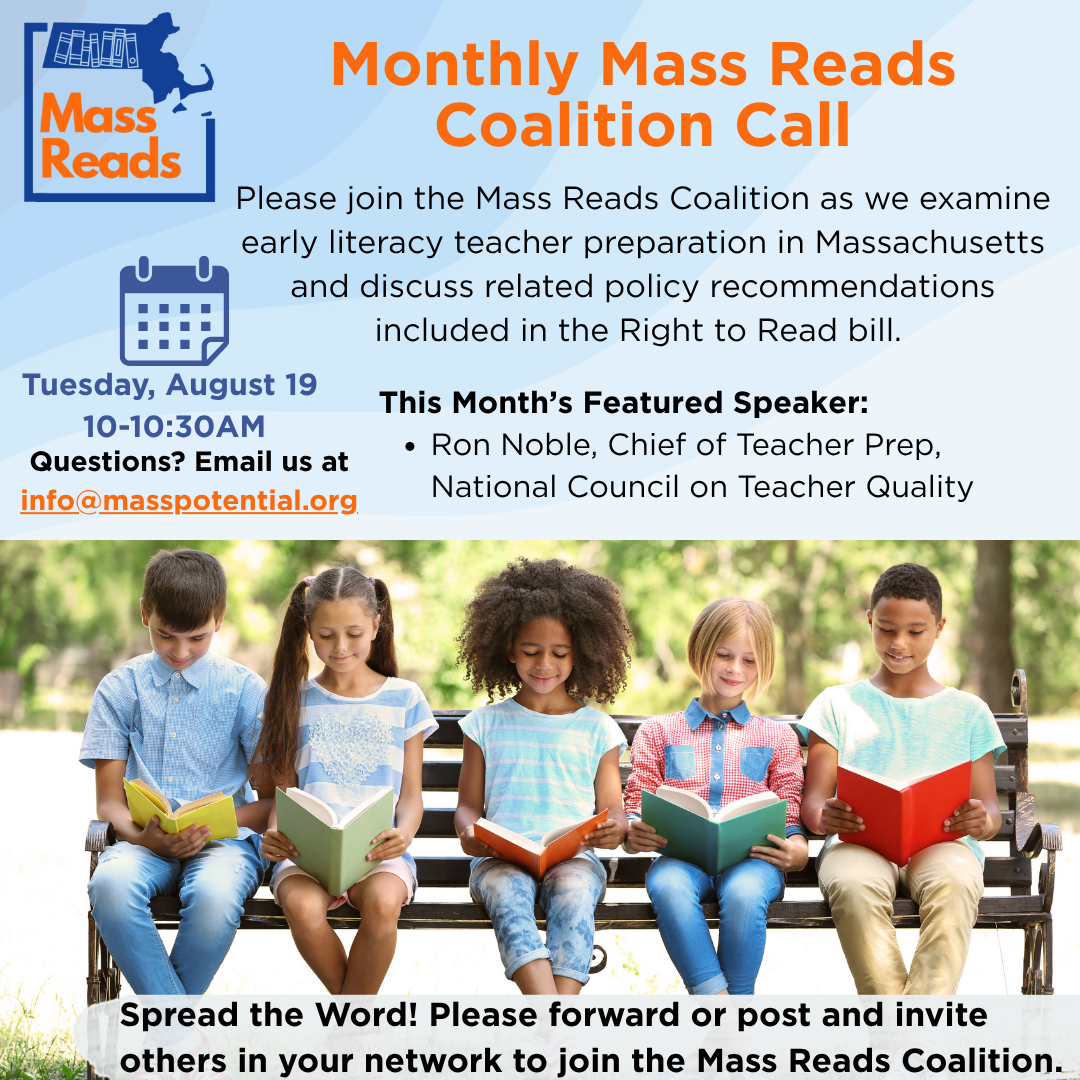 Mass Reads

Monthly Mass Reads Coalition Call

Please join the Mass Reads Coalition as we examine early literacy teacher preparation in Massachusetts and discuss related policy recommendations included in the Right to Read bill.

Tuesday, August 19
10-10:30AM
Questions? Email us at
info@masspotential.org

This Month's Featured Speaker:
• Ron Noble, Chief of Teacher Prep, National Council on Teacher Quality

Spread the Word! Please forward or post and invite others in your network to join the Mass Reads Coalition.